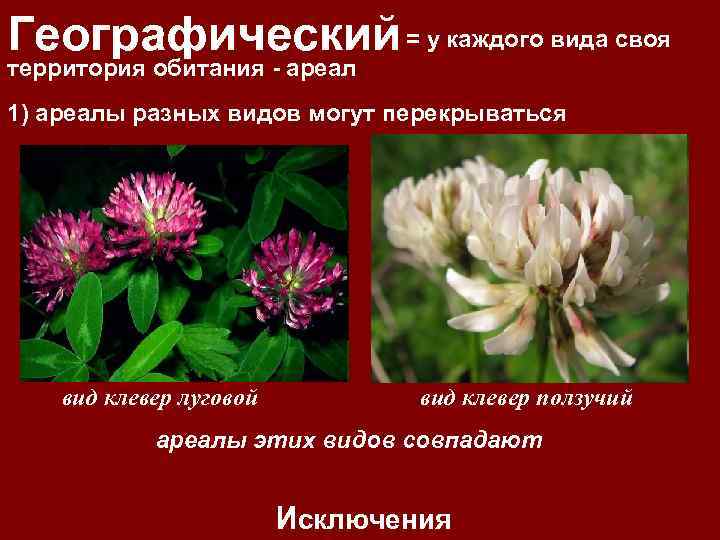 Географический = у каждого вида своя территория обитания - ареал

1) ареалы разных видов могут перекрываться

вид клевер луговой

вид клевер ползучий

ареалы этих видов совпадают

Исключения